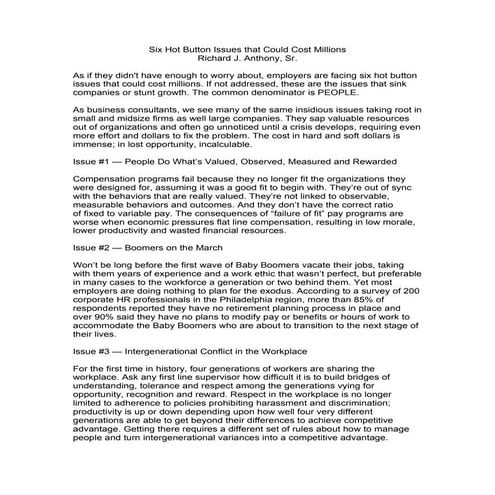 Six Hot Button Issues that Could Cost Millions
Richard J. Anthony, Sr.

As if they didn't have enough to worry about, employers are facing six hot button issues that could cost millions. If not addressed, these are the issues that sink companies or stunt growth. The common denominator is PEOPLE.

As business consultants, we see many of the same insidious issues taking root in small and midsize firms as well large companies. They sap valuable resources out of organizations and often go unnoticed until a crisis develops, requiring even more effort and dollars to fix the problem. The cost in hard and soft dollars is immense; in lost opportunity, incalculable.

Issue #1 — People Do What's Valued, Observed, Measured and Rewarded

Compensation programs fail because they no longer fit the organizations they were designed for, assuming it was a good fit to begin with. They're out of sync with the behaviors that are really valued. They're not linked to observable, measurable behaviors and outcomes. And they don't have the correct ratio of fixed to variable pay. The consequences of "failure of fit" pay programs are worse when economic pressures flat line compensation, resulting in low morale, lower productivity and wasted financial resources.

Issue #2 — Boomers on the March

Won't be long before the first wave of Baby Boomers vacate their jobs, taking with them years of experience and a work ethic that wasn't perfect, but preferable in many cases to the workforce a generation or two behind them. Yet most employers are doing nothing to plan for the exodus. According to a survey of 200 corporate HR professionals in the Philadelphia region, more than 85% of respondents reported they have no retirement planning process in place and over 90% said they have no plans to modify pay or benefits or hours of work to accommodate the Baby Boomers who are about to transition to the next stage of their lives.

Issue #3 — Intergenerational Conflict in the Workplace

For the first time in history, four generations of workers are sharing the workplace. Ask any first line supervisor how difficult it is to build bridges of understanding, tolerance and respect among the generations vying for opportunity, recognition and reward. Respect in the workplace is no longer limited to adherence to policies prohibiting harassment and discrimination; productivity is up or down depending upon how well four very different generations are able to get beyond their differences to achieve competitive advantage. Getting there requires a different set of rules about how to manage people and turn intergenerational variances into a competitive advantage.